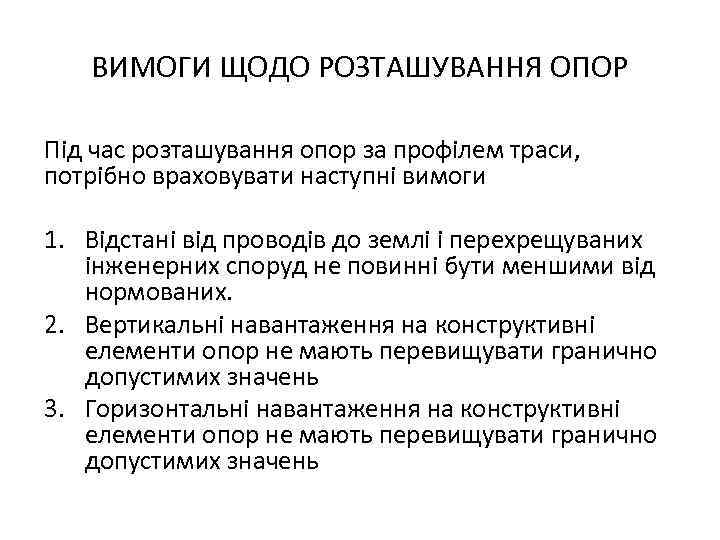 ВИМОГИ ЩОДО РОЗТАШУВАННЯ ОПОР

Під час розташування опор за профілем траси, потрібно враховувати наступні вимоги

1. Відстані від проводів до землі і перехрещуваних інженерних споруд не повинні бути меншими від нормованих.
2. Вертикальні навантаження на конструктивні елементи опор не мають перевищувати гранично допустимих значень
3. Горизонтальні навантаження на конструктивні елементи опор не мають перевищувати гранично допустимих значень